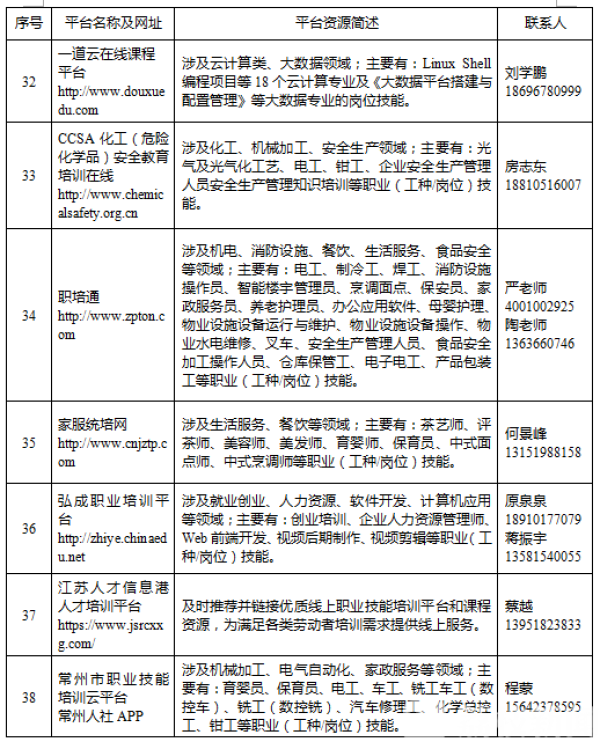 | 序号 | 平台名称及网址 | 平台资源简述 | 联系人 |
|---|---|---|---|
| 32 | 一道云在线课程平台 http://www.douxuedu.com | 涉及云计算类、大数据领域；主要有：Linux Shell 编程项目等 18 个云计算专业及《大数据平台搭建与配置管理》等大数据专业的岗位技能。 | 刘学鹏 18696780999 |
| 33 | CCSA 化工（危险化学品）安全教育培训在线 http://www.chemicalsafety.org.cn | 涉及化工、机械加工、安全生产领域；主要有：光气及光气化工艺、电工、钳工、企业安全生产管理人员安全生产管理知识培训等职业（工种/岗位）技能。 | 房志东 18810516007 |
| 34 | 职培通 http://www.zpton.com | 涉及机电、消防设施、餐饮、生活服务、食品安全等领域；主要有：电工、制冷工、焊工、消防设施操作员、智能楼宇管理员、烹调面点、保安员、家政服务员、养老护理员、办公应用软件、母婴护理、物业设施设备运行与维护、物业设施设备操作、物业水电维修、叉车、安全生产管理人员、食品安全加工操作人员、仓库保管工、电子电工、产品包装工等职业（工种/岗位）技能。 | 严老师 4001002925 陶老师 1363660746 |
| 35 | 家服统培网 http://www.cnjztp.com | 涉及生活服务、餐饮等领域；主要有：茶艺师、评茶师、美容师、美发师、育婴师、保育员、中式面点师、中式烹调师等职业（工种/岗位）技能。 | 何景峰 13151988158 |
| 36 | 弘成职业培训平台 http://zhiye.chinaedu.net | 涉及就业创业、人力资源、软件开发、计算机应用等领域；主要有：创业培训、企业人力资源管理师、Web 前端开发、视频后期制作、视频剪辑等职业（工种/岗位）技能。 | 原泉泉 18910177079 蒋振宇 13581540055 |
| 37 | 江苏人才信息港人才培训平台 https://www.jsrcxxg.com/ | 及时推荐并链接优质线上职业技能培训平台和课程资源，为满足各类劳动者培训需求提供线上服务。 | 蔡越 13951823833 |
| 38 | 常州市职业技能培训云平台 常州人社 APP | 涉及机械加工、电气自动化、家政服务等领域；主要有：育婴员、保育员、电工、车工、铣工车工（数控车）、铣工（数控铣）、汽车修理工、化学总控工、钳工等职业（工种/岗位）技能。 | 程蓉 15642378595 |